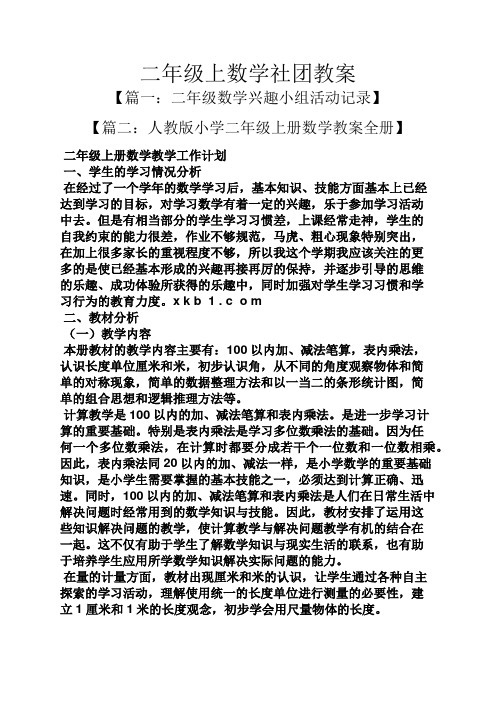 二年级上数学社团教案

【篇一：二年级数学兴趣小组活动记录】

【篇二：人教版小学二年级上册数学教案全册】

二年级上册数学教学工作计划

一、学生的学习情况分析

在经过了一个学年的数学学习后，基本知识、技能方面基本上已经达到学习的目标，对学习数学有着一定的兴趣，乐于参加学习活动中去。但是有相当部分的学生学习习惯差，上课经常走神，学生的自我约束的能力很差，作业不够规范，马虎、粗心现象特别突出，在加上很多家长的重视程度不够，所以我这个学期我应该关注的更多的是使已经基本形成的兴趣再接再厉的保持，并逐步引导的思维的乐趣、成功体验所获得的乐趣中，同时加强对学生学习习惯和学习行为的教育力度。x k b 1 . c o m

二、教材分析

（一）教学内容

本册教材的教学内容主要有：100 以内加、减法笔算，表内乘法，认识长度单位厘米和米，初步认识角，从不同的角度观察物体和简单的对称现象，简单的数据整理方法和以一当二的条形统计图，简单的组合思想和逻辑推理方法等。

计算教学是 100 以内的加、减法笔算和表内乘法。是进一步学习计算的重要基础。特别是表内乘法是学习多位数乘法的基础。因为任何一个多位数乘法，在计算时都要分成若干个一位数和一位数相乘。因此，表内乘法同 20 以内的加、减法一样，是小学数学的重要基础知识，是小学生需要掌握的基本技能之一，必须达到计算正确、迅速。同时，100 以内的加、减法笔算和表内乘法是人们在日常生活中解决问题时经常用到的数学知识与技能。因此，教材安排了运用这些知识解决问题的教学，使计算教学与解决问题教学有机的结合在一起。这不仅有助于学生了解数学知识与现实生活的联系，也有助于培养学生应用所学数学知识解决实际问题的能力。

在量的计量方面，教材出现厘米和米的认识，让学生通过各种自主探索的学习活动，理解使用统一的长度单位进行测量的必要性，建立 1 厘米和 1 米的长度观念，初步学会用尺量物体的长度。